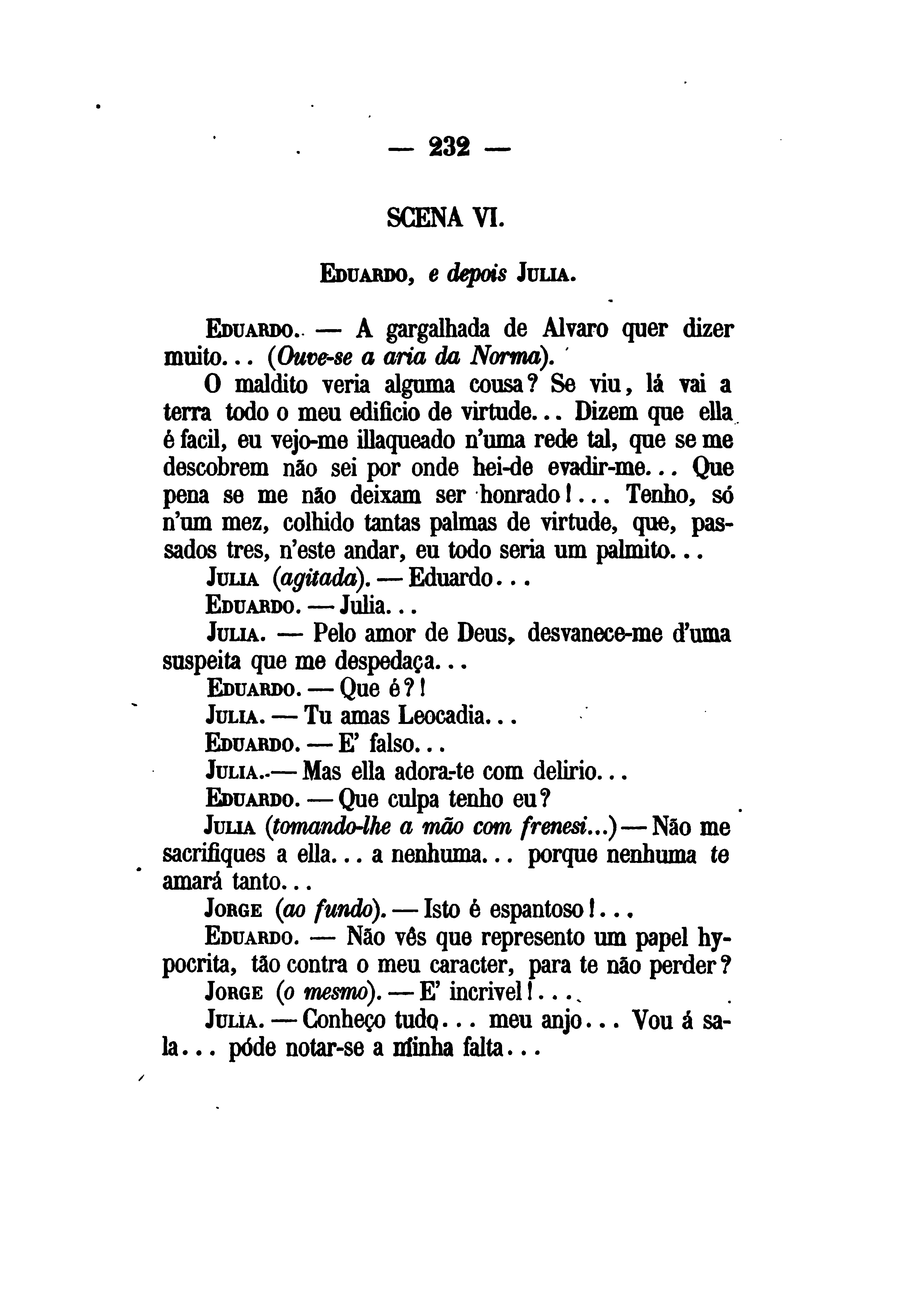 — 232 —

SCENA VI.

Eduardo, e depois Julia.

Eduardo. — A gargalhada de Alvaro quer dizer muito... (Ouve-se a aria da Norma).

O maldito veria alguma cousa? Se viu, lá vai a terra todo o meu edificio de virtude... Dizem que ella é facil, eu vejo-me illaqueado n'uma rede tal, que se me descobrem não sei por onde hei-de evadir-me... Que pena se me não deixam ser honrado!... Tenho, só n'um mez, colhido tantas palmas de virtude, que, passados tres, n'este andar, eu todo seria um palmito...

Julia (agitada). — Eduardo...

Eduardo. — Julia...

Julia. — Pelo amor de Deus, desvanece-me d'uma suspeita que me despedaça...

Eduardo. — Que é?!

Julia. — Tu amas Leocadia...

Eduardo. — E' falso...

Julia. — Mas ella adora-te com delirio...

Eduardo. — Que culpa tenho eu?

Julia (tomando-lhe a mão com frenesi...) — Não me sacrifiques a ella... a nenhuma... porque nenhuma te amará tanto...

Jorge (ao fundo). — Isto é espantoso!...

Eduardo. — Não vês que represento um papel hypocrita, tão contra o meu caracter, para te não perder?

Jorge (o mesmo). — E' incrivel!...

Julia. — Conheço tudo... meu anjo... Vou á sala... póde notar-se a minha falta...